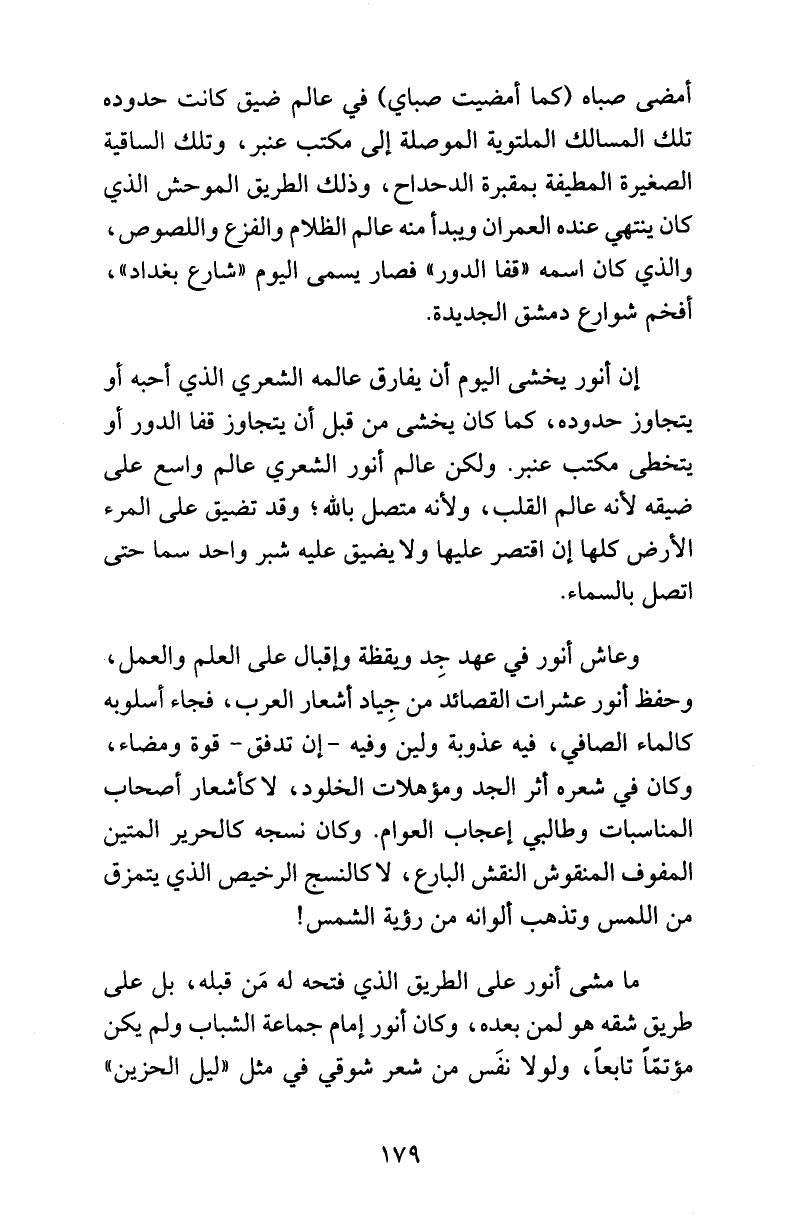 أمضى صباه (كما أمضيت صباي) في عالم ضيق كانت حدوده تلك المسالك الملتوية الموصلة إلى مكتب عنبر، وتلك الساقية الصغيرة المطيفة بمقبرة الدحداح، وذلك الطريق الموحش الذي كان ينتهي عنده العمران ويبدأ منه عالم الظلام والفزع واللصوص، والذي كان اسمه «قفا الدور» فصار يسمى اليوم «شارع بغداد»، أفخم شوارع دمشق الجديدة.

إن أنور يخشى اليوم أن يفارق عالمه الشعري الذي أحبه أو يتجاوز حدوده، كما كان يخشى من قبل أن يتجاوز قفا الدور أو يتخطى مكتب عنبر. ولكن عالم أنور الشعري عالم واسع على ضيقه لأنه عالم القلب، ولأنه متصل بالله؛ وقد تضيق على المرء الأرض كلها إن اقتصر عليها ولا يضيق عليه شبر واحد سما حتى اتصل بالسماء.

وعاش أنور في عهد جِد ويقظة وإقبال على العلم والعمل، وحفظ أنور عشرات القصائد من جِياد أشعار العرب، فجاء أسلوبه كالماء الصافي، فيه عذوبة ولين وفيه -إن تدفق- قوة ومضاء، وكان في شعره أثر الجد ومؤهلات الخلود، لا كأشعار أصحاب المناسبات وطالبي إعجاب العوام. وكان نسجه كالحرير المتين المفوف المنقوش النقش البارع، لا كالنسج الرخيص الذي يتمزق من اللمس وتذهب ألوانه من رؤية الشمس!

ما مشى أنور على الطريق الذي فتحه له مَن قبله، بل على طريق شقه هو لمن بعده، وكان أنور إمام جماعة الشباب ولم يكن مؤتمّاً تابعاً، ولولا نفَس من شعر شوقي في مثل «ليل الحزين»

١٧٩